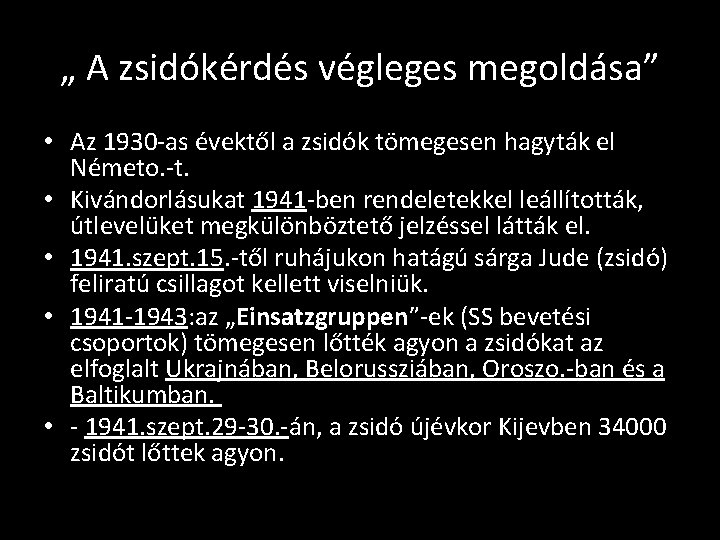 „ A zsidókérdés végleges megoldása”

• Az 1930-as évektől a zsidók tömegesen hagyták el Németo.-t.
• Kivándorlásukat 1941-ben rendeletekkel leállították, útlevelüket megkülönböztető jelzéssel látták el.
• 1941.szept.15.-től ruhájukon hatágú sárga Jude (zsidó) feliratú csillagot kellett viselniük.
• 1941-1943:az „Einsatzgruppen”-ek (SS bevetési csoportok) tömegesen lőtték agyon a zsidókat az elfoglalt Ukrajnában, Belorussziában, Oroszo.-ban és a Baltikumban.
• - 1941.szept.29-30.-án, a zsidó újévkor Kijevben 34000 zsidót lőttek agyon.